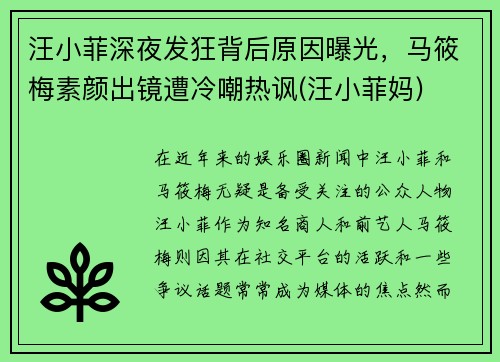 汪小菲深夜发狂背后原因曝光，马筱梅素颜出镜遭冷嘲热讽(汪小菲妈)

在近年来的娱乐圈新闻中汪小菲和马筱梅无疑是备受关注的公众人物汪小菲作为知名商人和前艺人马筱梅则因其在社交平台的活跃和一些争议话题常常成为媒体的焦点然而